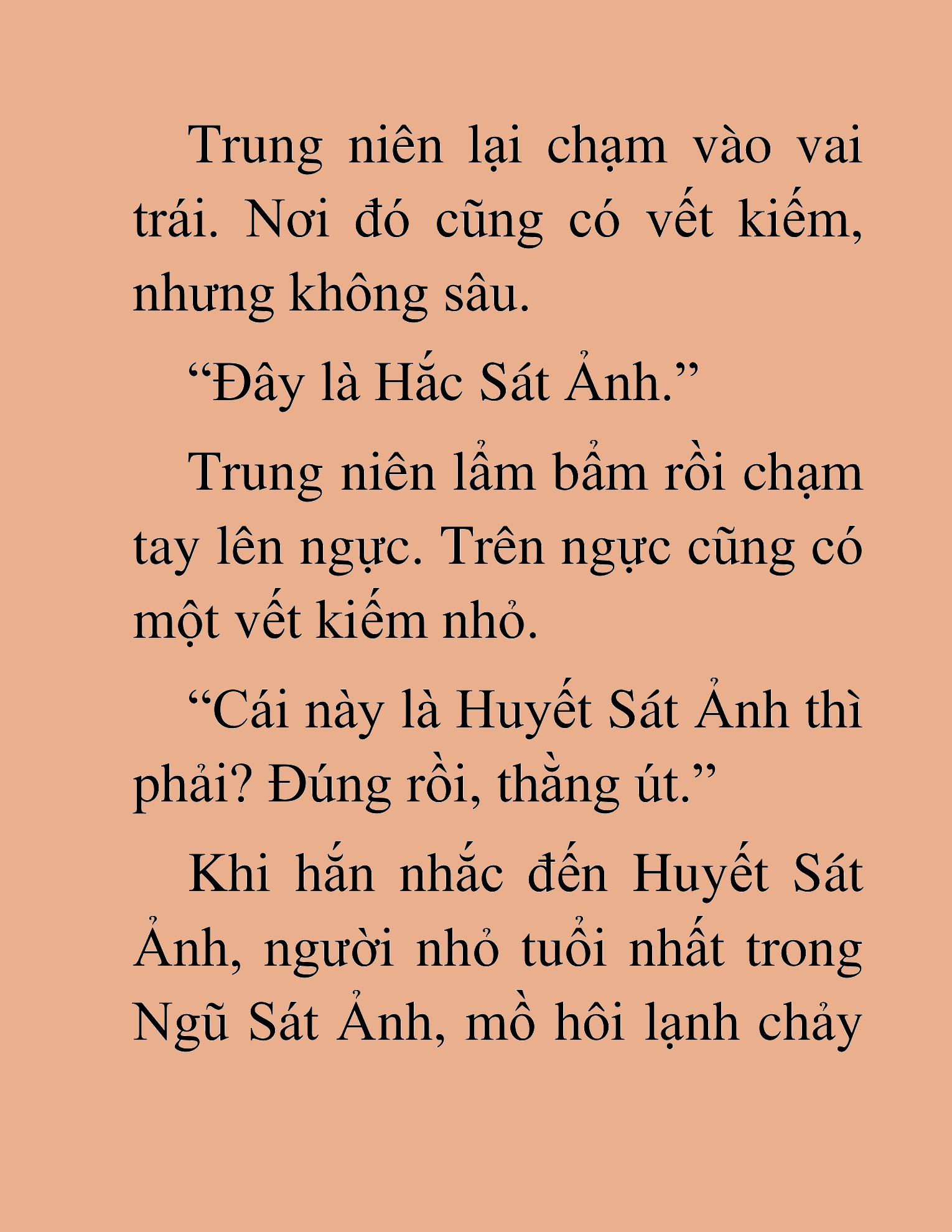 Trung niên lại chạm vào vai trái. Nơi đó cũng có vết kiếm, nhưng không sâu.

“Đây là Hắc Sát Ảnh.”

Trung niên lẩm bẩm rồi chạm tay lên ngực. Trên ngực cũng có một vết kiếm nhỏ.

“Cái này là Huyết Sát Ảnh thì phải? Đúng rồi, thằng út.”

Khi hắn nhắc đến Huyết Sát Ảnh, người nhỏ tuổi nhất trong Ngũ Sát Ảnh, mồ hôi lạnh chảy